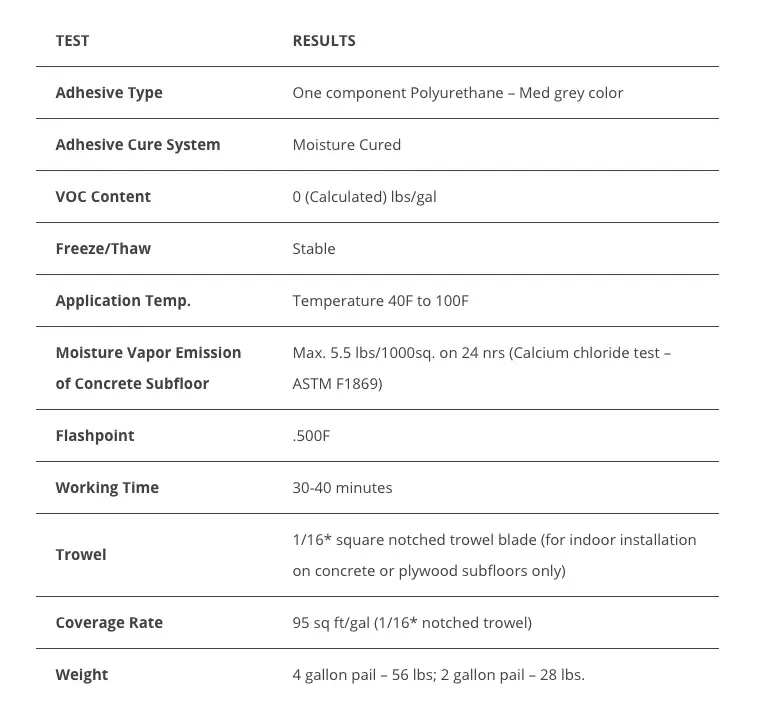 | TEST | RESULTS |
|---|---|
| Adhesive Type | One component Polyurethane – Med grey color |
| Adhesive Cure System | Moisture Cured |
| VOC Content | 0 (Calculated) lbs/gal |
| Freeze/Thaw | Stable |
| Application Temp. | Temperature 40F to 100F |
| Moisture Vapor Emission of Concrete Subfloor | Max. 5.5 lbs/1000sq. on 24 nrs (Calcium chloride test – ASTM F1869) |
| Flashpoint | .500F |
| Working Time | 30-40 minutes |
| Trowel | 1/16* square notched trowel blade (for indoor installation on concrete or plywood subfloors only) |
| Coverage Rate | 95 sq ft/gal (1/16* notched trowel) |
| Weight | 4 gallon pail – 56 lbs; 2 gallon pail – 28 lbs. |